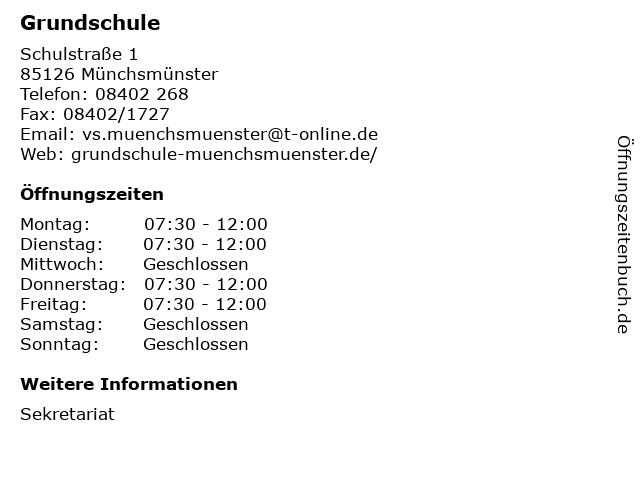 Grundschule

Schulstraße 1
85126 Münchsmünster
Telefon: 08402 268
Fax: 08402/1727
Email: vs.muenchsmuenster@t-online.de
Web: grundschule-muenchsmuenster.de/

Öffnungszeiten

Montag: 07:30 - 12:00
Dienstag: 07:30 - 12:00
Mittwoch: Geschlossen
Donnerstag: 07:30 - 12:00
Freitag: 07:30 - 12:00
Samstag: Geschlossen
Sonntag: Geschlossen

Weitere Informationen

Sekretariat

Öffnungszeitenbuch.de